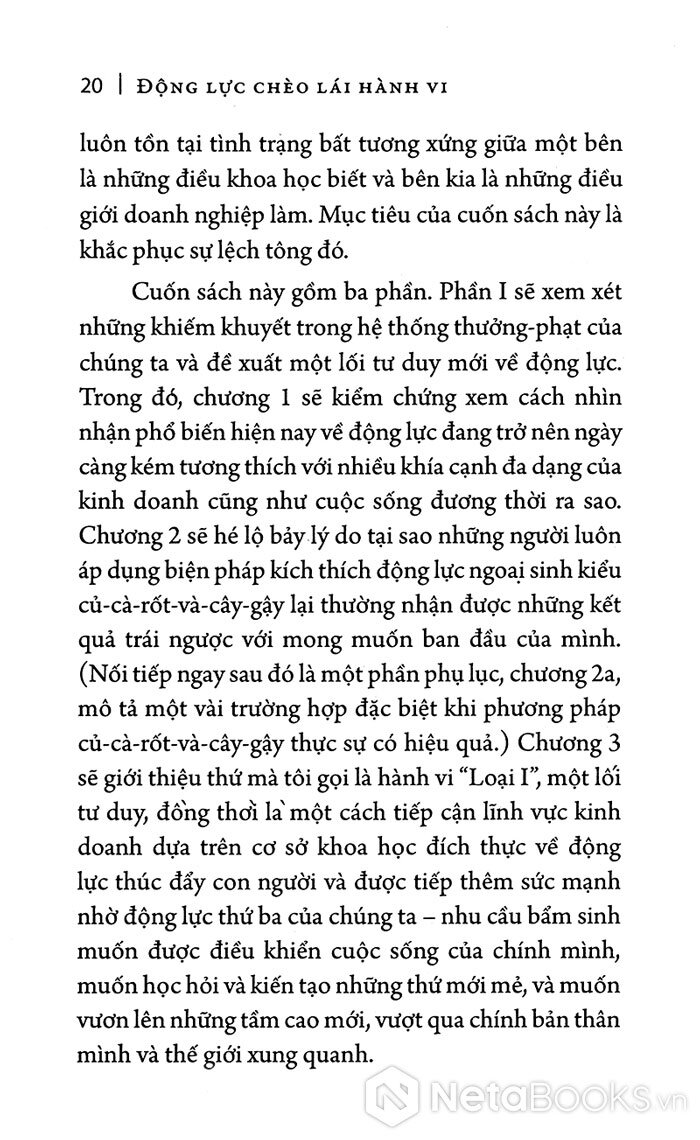 20 | ĐỘNG LỰC CHÈO LÁI HÀNH VI

luôn tồn tại tình trạng bất tương xứng giữa một bên là những điều khoa học biết và bên kia là những điều giới doanh nghiệp làm. Mục tiêu của cuốn sách này là khắc phục sự lệch tông đó.

Cuốn sách này gồm ba phần. Phần I sẽ xem xét những khiếm khuyết trong hệ thống thưởng-phạt của chúng ta và đề xuất một lối tư duy mới về động lực. Trong đó, chương 1 sẽ kiểm chứng xem cách nhìn nhận phổ biến hiện nay về động lực đang trở nên ngày càng kém tương thích với nhiều khía cạnh đa dạng của kinh doanh cũng như cuộc sống đương thời ra sao. Chương 2 sẽ hé lộ bảy lý do tại sao những người luôn áp dụng biện pháp kích thích động lực ngoại sinh kiểu củ-cà-rốt-và-cây-gậy lại thường nhận được những kết quả trái ngược với mong muốn ban đầu của mình. (Nối tiếp ngay sau đó là một phần phụ lục, chương 2a, mô tả một vài trường hợp đặc biệt khi phương pháp củ-cà-rốt-và-cây-gậy thực sự có hiệu quả.) Chương 3 sẽ giới thiệu thứ mà tôi gọi là hành vi "Loại I", một lối tư duy, đồng thời là một cách tiếp cận lĩnh vực kinh doanh dựa trên cơ sở khoa học đích thực về động lực thúc đẩy con người và được tiếp thêm sức mạnh nhờ động lực thứ ba của chúng ta – nhu cầu bẩm sinh muốn được điều khiển cuộc sống của chính mình, muốn học hỏi và kiến tạo những thứ mới mẻ, và muốn vươn lên những tầm cao mới, vượt qua chính bản thân mình và thế giới xung quanh.

NetaBooks.vn